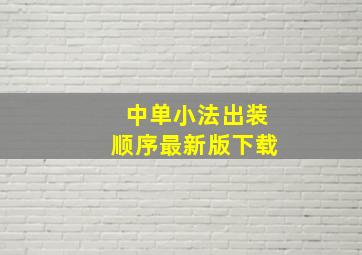 中单小法出装
顺序最新版下载